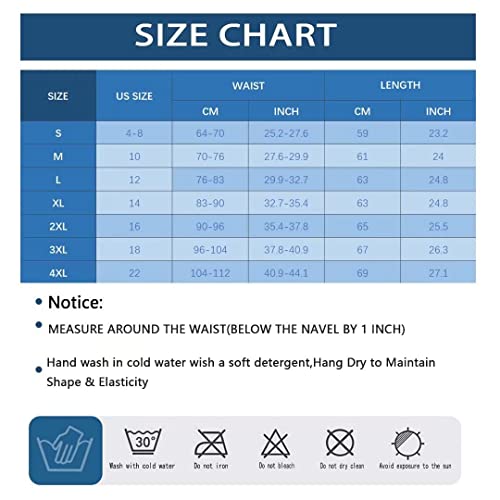 SIZE CHART

| SIZE | US SIZE | WAIST CM | WAIST INCH | LENGTH CM | LENGTH INCH |
|---|---|---|---|---|---|
| S | 4-8 | 64-70 | 25.2-27.6 | 59 | 23.2 |
| M | 10 | 70-76 | 27.6-29.9 | 61 | 24 |
| L | 12 | 76-83 | 29.9-32.7 | 63 | 24.8 |
| XL | 14 | 83-90 | 32.7-35.4 | 63 | 24.8 |
| 2XL | 16 | 90-96 | 35.4-37.8 | 65 | 25.5 |
| 3XL | 18 | 96-104 | 37.8-40.9 | 67 | 26.3 |
| 4XL | 22 | 104-112 | 40.9-44.1 | 69 | 27.1 |

• Notice:

• MEASURE AROUND THE WAIST(BELOW THE NAVEL BY 1 INCH)

• Hand wash in cold water wish a soft detergent,Hang Dry to Maintain Shape & Elasticity

30°
Wash with cold water
Do not iron
Do not bleach
Do not dry clean
Avoid exposure to the sun